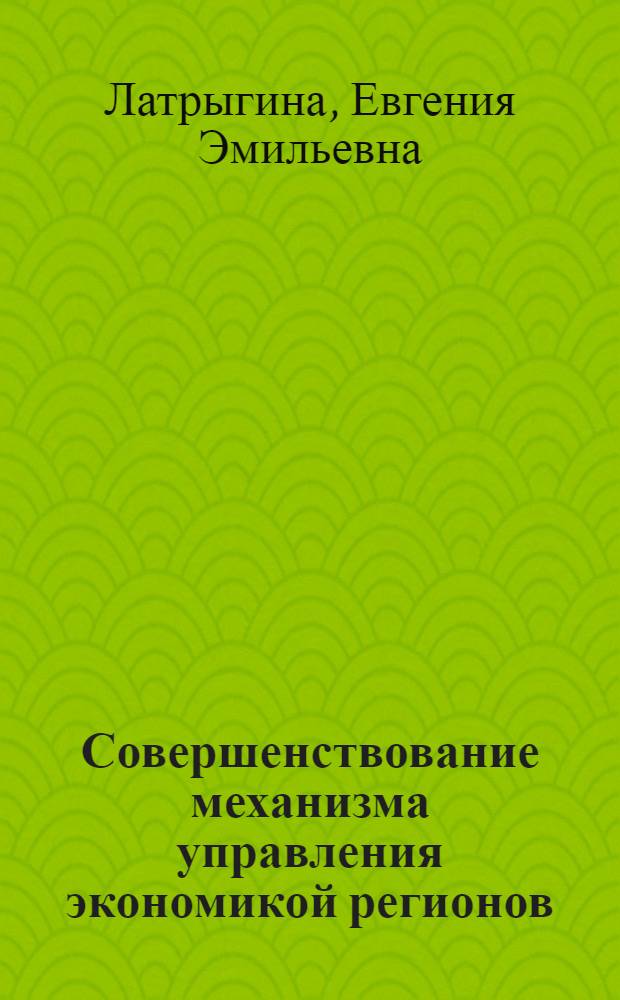 Латрыгина, Евгения Эмильевна

Совершенствование механизма управления экономикой регионов